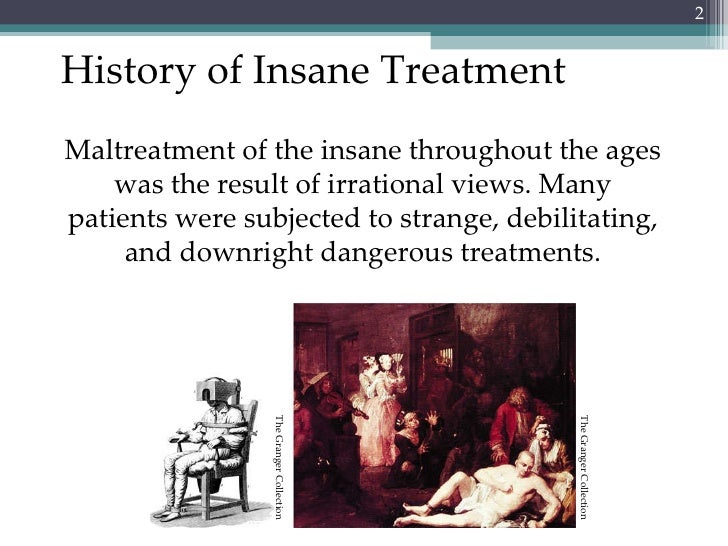 2

History of Insane Treatment

Maltreatment of the insane throughout the ages was the result of irrational views. Many patients were subjected to strange, debilitating, and downright dangerous treatments.

The Granger Collection

The Granger Collection